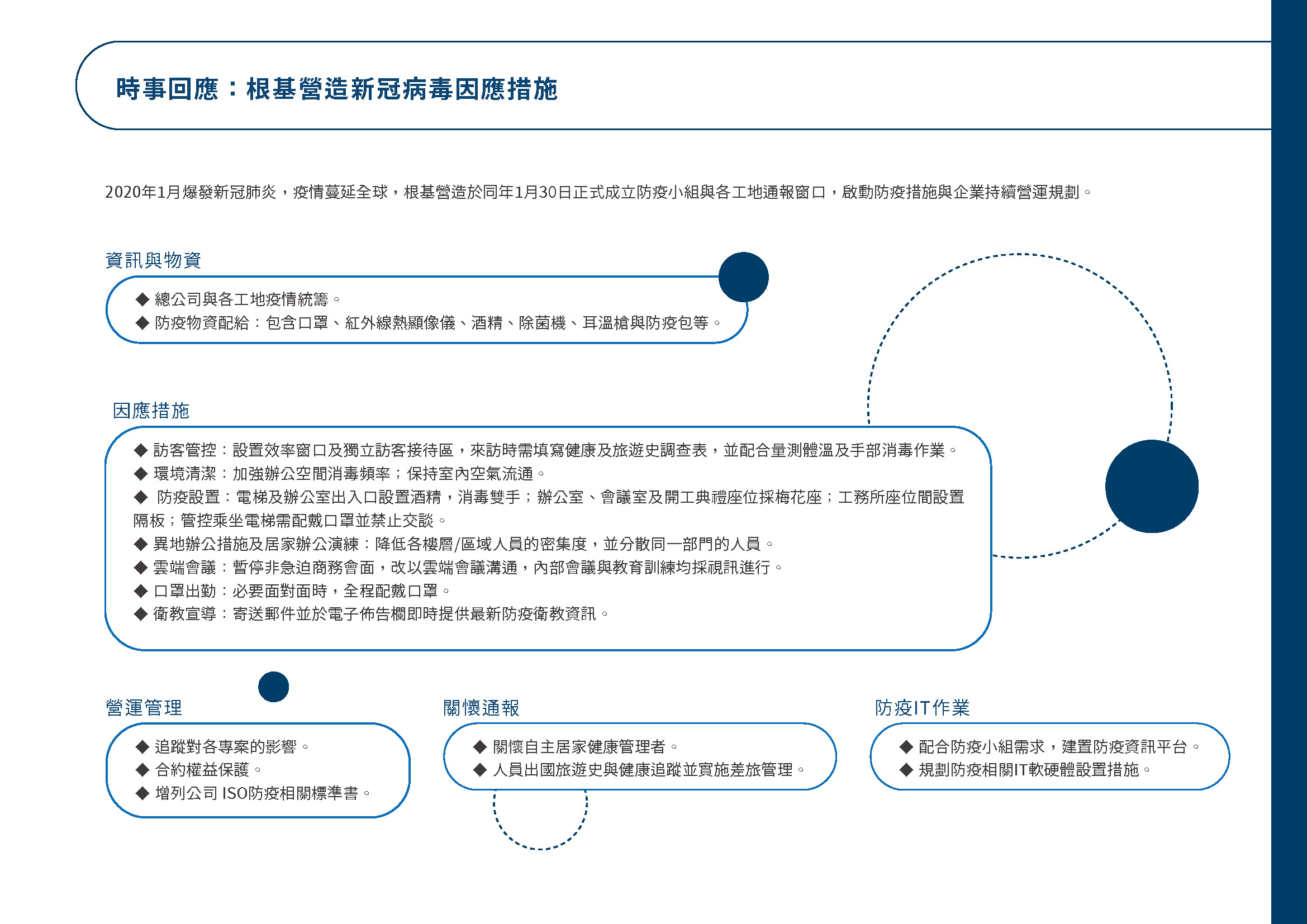 時事回應：根基營造新冠病毒因應措施

2020年1月爆發新冠肺炎，疫情蔓延全球，根基營造於同年1月30日正式成立防疫小組與各工地通報窗口，啟動防疫措施與企業持續營運規劃。

資訊與物資

◆ 總公司與各工地疫情統籌。
◆ 防疫物資配給：包含口罩、紅外線熱顯像儀、酒精、除菌機、耳溫槍與防疫包等。

因應措施

◆ 訪客管控：設置效率窗口及獨立訪客接待區，來訪時需填寫健康及旅遊史調查表，並配合量測體溫及手部消毒作業。
◆ 環境清潔：加強辦公空間消毒頻率；保持室內空氣流通。
◆ 防疫設置：電梯及辦公室出入口設置酒精，消毒雙手；辦公室、會議室及開工典禮座位採梅花座；工務所座位間設置隔板；管控乘坐電梯需配戴口罩並禁止交談。
◆ 異地辦公措施及居家辦公演練：降低各樓層/區域人員的密集度，並分散同一部門的人員。
◆ 雲端會議：暫停非急迫商務會面，改以雲端會議溝通，內部會議與教育訓練均採視訊進行。
◆ 口罩出勤：必要面對面時，全程配戴口罩。
◆ 衛教宣導：寄送郵件並於電子佈告欄即時提供最新防疫衛教資訊。

營運管理

◆ 追蹤對各專案的影響。
◆ 合約權益保護。
◆ 增列公司 ISO防疫相關標準書。

關懷通報

◆ 關懷自主居家健康管理者。
◆ 人員出國旅遊史與健康追蹤並實施差旅管理。

防疫IT作業

◆ 配合防疫小組需求，建置防疫資訊平台。
◆ 規劃防疫相關IT軟硬體設置措施。